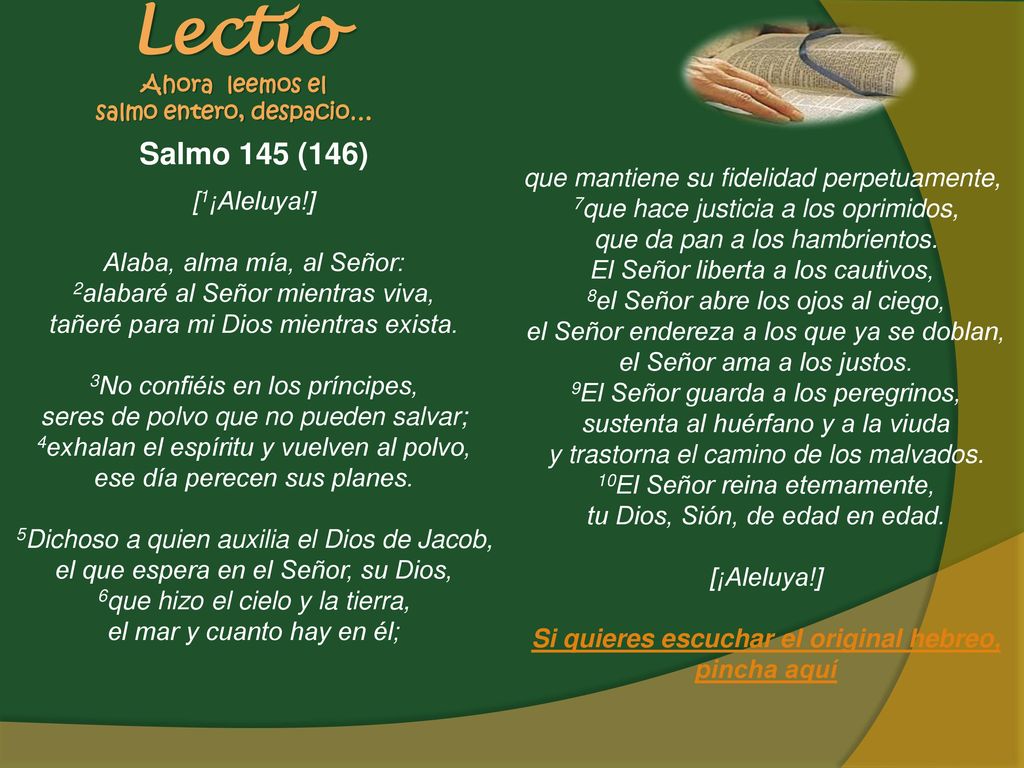 Lectio
Ahora leemos el salmo entero, despacio…

Salmo 145 (146)

[$^1$¡Aleluya!]

Alaba, alma mía, al Señor:
$^2$alabaré al Señor mientras viva,
tañeré para mi Dios mientras exista.

$^3$No confiéis en los príncipes,
seres de polvo que no pueden salvar;
$^4$exhalan el espíritu y vuelven al polvo,
ese día perecen sus planes.

$^5$Dichoso a quien auxilia el Dios de Jacob,
el que espera en el Señor, su Dios,
$^6$que hizo el cielo y la tierra,
el mar y cuanto hay en él;

que mantiene su fidelidad perpetuamente,
$^7$que hace justicia a los oprimidos,
que da pan a los hambrientos.
El Señor liberta a los cautivos,
$^8$el Señor abre los ojos al ciego,
el Señor endereza a los que ya se doblan,
el Señor ama a los justos.
$^9$El Señor guarda a los peregrinos,
sustenta al huérfano y a la viuda
y trastorna el camino de los malvados.
$^{10}$El Señor reina eternamente,
tu Dios, Sión, de edad en edad.

[¡Aleluya!]

Si quieres escuchar el original hebreo, pincha aquí